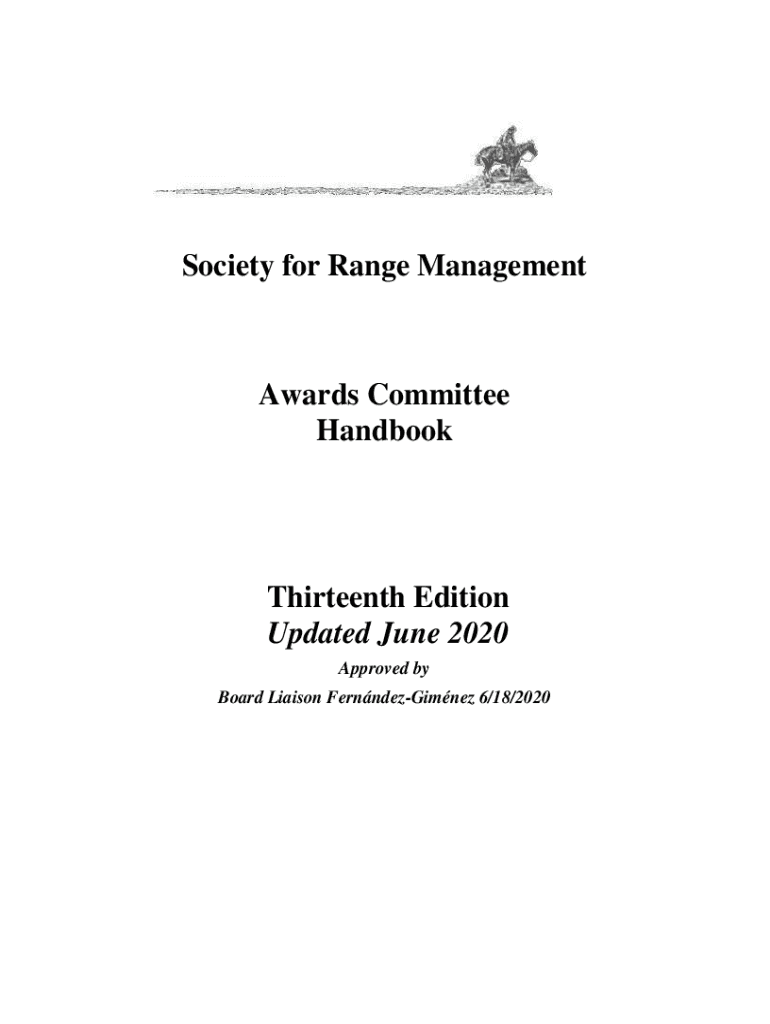 Society for Range Management

Awards Committee
Handbook

Thirteenth Edition
Updated June 2020
Approved by
Board Liaison Fernández-Giménez 6/18/2020